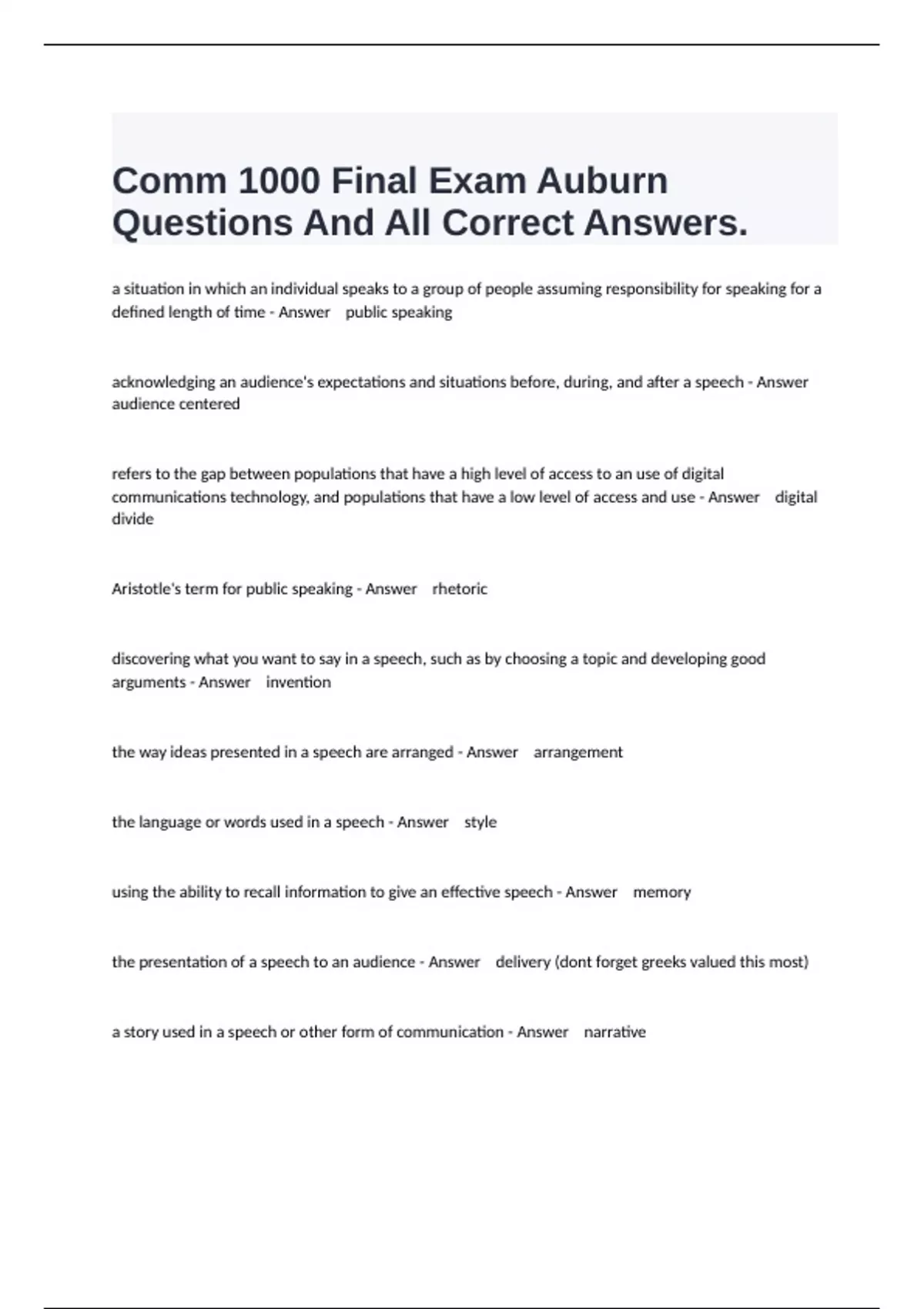 Comm 1000 Final Exam Auburn Questions And All Correct Answers.

a situation in which an individual speaks to a group of people assuming responsibility for speaking for a defined length of time - Answer public speaking

acknowledging an audience's expectations and situations before, during, and after a speech - Answer audience centered

refers to the gap between populations that have a high level of access to an use of digital communications technology, and populations that have a low level of access and use - Answer digital divide

Aristotle's term for public speaking - Answer rhetoric

discovering what you want to say in a speech, such as by choosing a topic and developing good arguments - Answer invention

the way ideas presented in a speech are arranged - Answer arrangement

the language or words used in a speech - Answer style

using the ability to recall information to give an effective speech - Answer memory

the presentation of a speech to an audience - Answer delivery (dont forget greeks valued this most)

a story used in a speech or other form of communication - Answer narrative